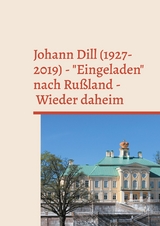 Johann Dill (1927-2019) - "Eingeladen" nach Rußland - Wieder daheim